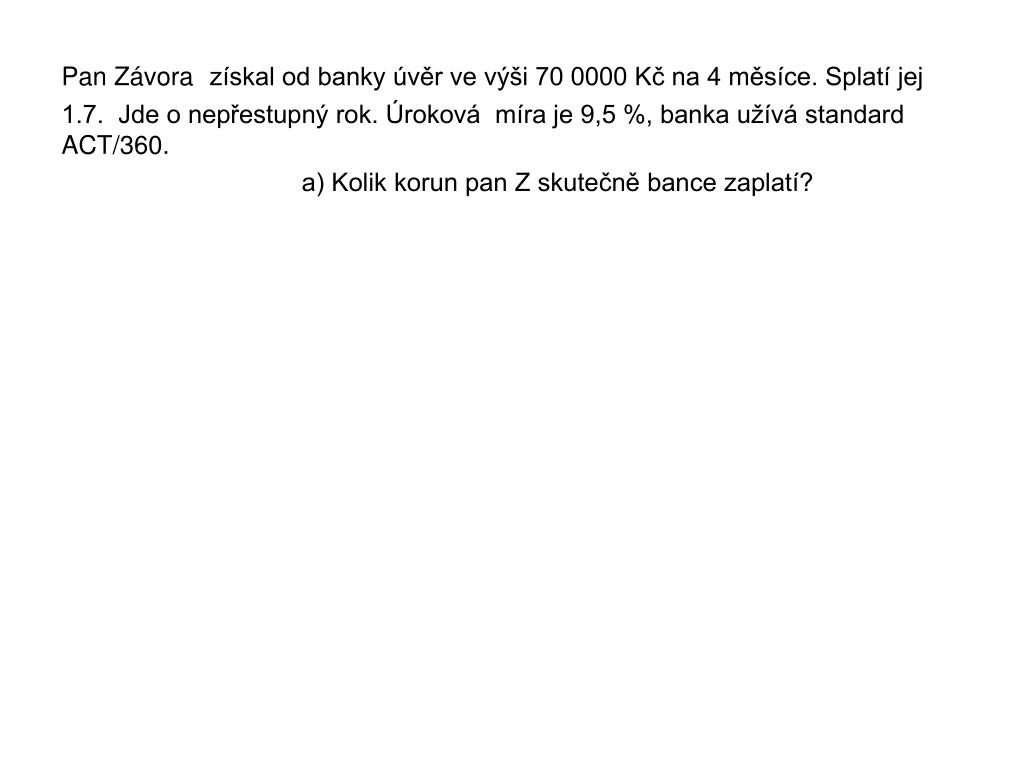 Pan Závora získal od banky úvěr ve výši 70 0000 Kč na 4 měsíce. Splatí jej 1.7. Jde o nepřestupný rok. Úroková míra je 9,5 %, banka užívá standard ACT/360.

a) Kolik korun pan Z skutečně bance zaplatí?